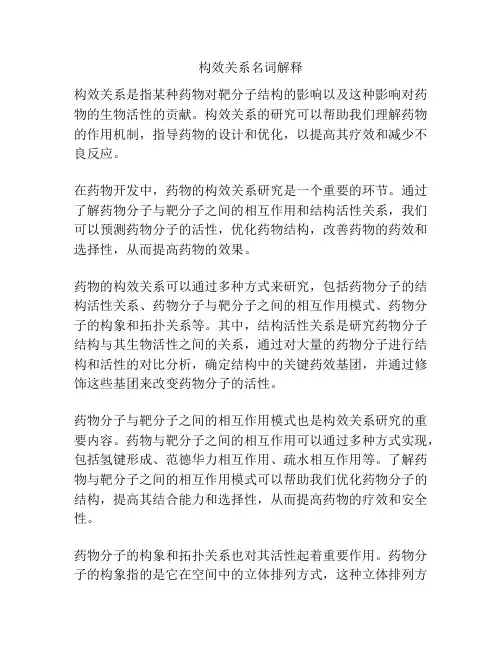 构效关系名词解释

构效关系是指某种药物对靶分子结构的影响以及这种影响对药物的生物活性的贡献。构效关系的研究可以帮助我们理解药物的作用机制，指导药物的设计和优化，以提高其疗效和减少不良反应。

在药物开发中，药物的构效关系研究是一个重要的环节。通过了解药物分子与靶分子之间的相互作用和结构活性关系，我们可以预测药物分子的活性，优化药物结构，改善药物的药效和选择性，从而提高药物的效果。

药物的构效关系可以通过多种方式来研究，包括药物分子的结构活性关系、药物分子与靶分子之间的相互作用模式、药物分子的构象和拓扑关系等。其中，结构活性关系是研究药物分子结构与其生物活性之间的关系，通过对大量的药物分子进行结构和活性的对比分析，确定结构中的关键药效基团，并通过修饰这些基团来改变药物分子的活性。

药物分子与靶分子之间的相互作用模式也是构效关系研究的重要内容。药物与靶分子之间的相互作用可以通过多种方式实现，包括氢键形成、范德华力相互作用、疏水相互作用等。了解药物与靶分子之间的相互作用模式可以帮助我们优化药物分子的结构，提高其结合能力和选择性，从而提高药物的疗效和安全性。

药物分子的构象和拓扑关系也对其活性起着重要作用。药物分子的构象指的是它在空间中的立体排列方式，这种立体排列方